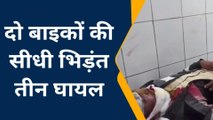 दो बाइकों की सीधी भिड़ंत तीन घायल